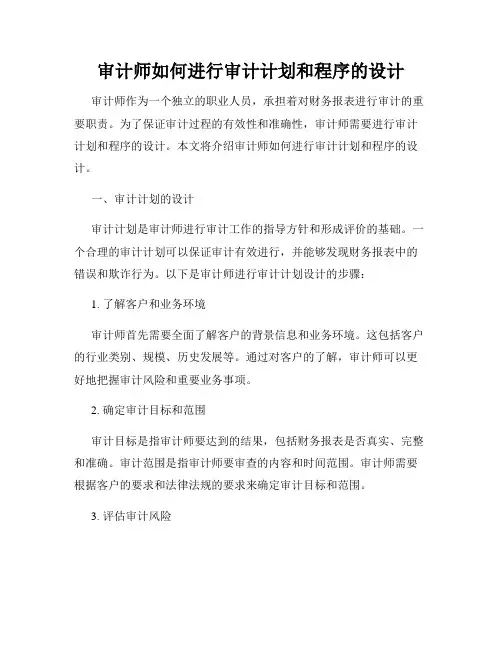 审计师如何进行审计计划和程序的设计

审计师作为一个独立的职业人员，承担着对财务报表进行审计的重要职责。为了保证审计过程的有效性和准确性，审计师需要进行审计计划和程序的设计。本文将介绍审计师如何进行审计计划和程序的设计。

一、审计计划的设计

审计计划是审计师进行审计工作的指导方针和形成评价的基础。一个合理的审计计划可以保证审计有效进行，并能够发现财务报表中的错误和欺诈行为。以下是审计师进行审计计划设计的步骤：

1. 了解客户和业务环境

审计师首先需要全面了解客户的背景信息和业务环境。这包括客户的行业类别、规模、历史发展等。通过对客户的了解，审计师可以更好地把握审计风险和重要业务事项。

2. 确定审计目标和范围

审计目标是指审计师要达到的结果，包括财务报表是否真实、完整和准确。审计范围是指审计师要审查的内容和时间范围。审计师需要根据客户的要求和法律法规的要求来确定审计目标和范围。

3. 评估审计风险